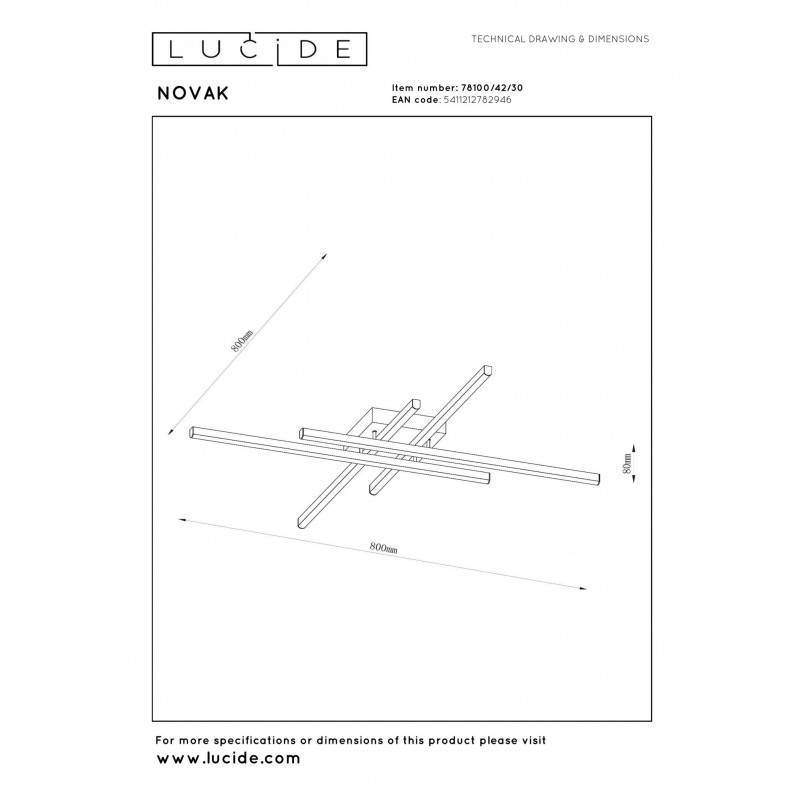 LUCIDE

TECHNICAL DRAWING & DIMENSIONS

NOVAK

Item number: 78100/42/30
EAN code: 5411212782946

800mm

80mm

800mm

For more specifications or dimensions of this product please visit
www.lucide.com